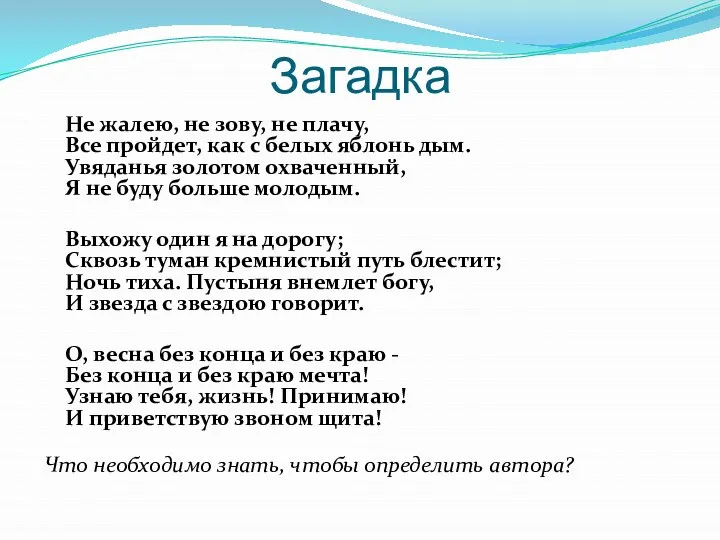 Загадка

Не жалею, не зову, не плачу,
Все пройдет, как с белых яблонь дым.
Увяданья золотом охваченный,
Я не буду больше молодым.

Выхожу один я на дорогу;
Сквозь туман кремнистый путь блестит;
Ночь тиха. Пустыня внемлет богу,
И звезда с звездою говорит.

О, весна без конца и без краю -
Без конца и без краю мечта!
Узнаю тебя, жизнь! Принимаю!
И приветствую звоном щита!

Что необходимо знать, чтобы определить автора?